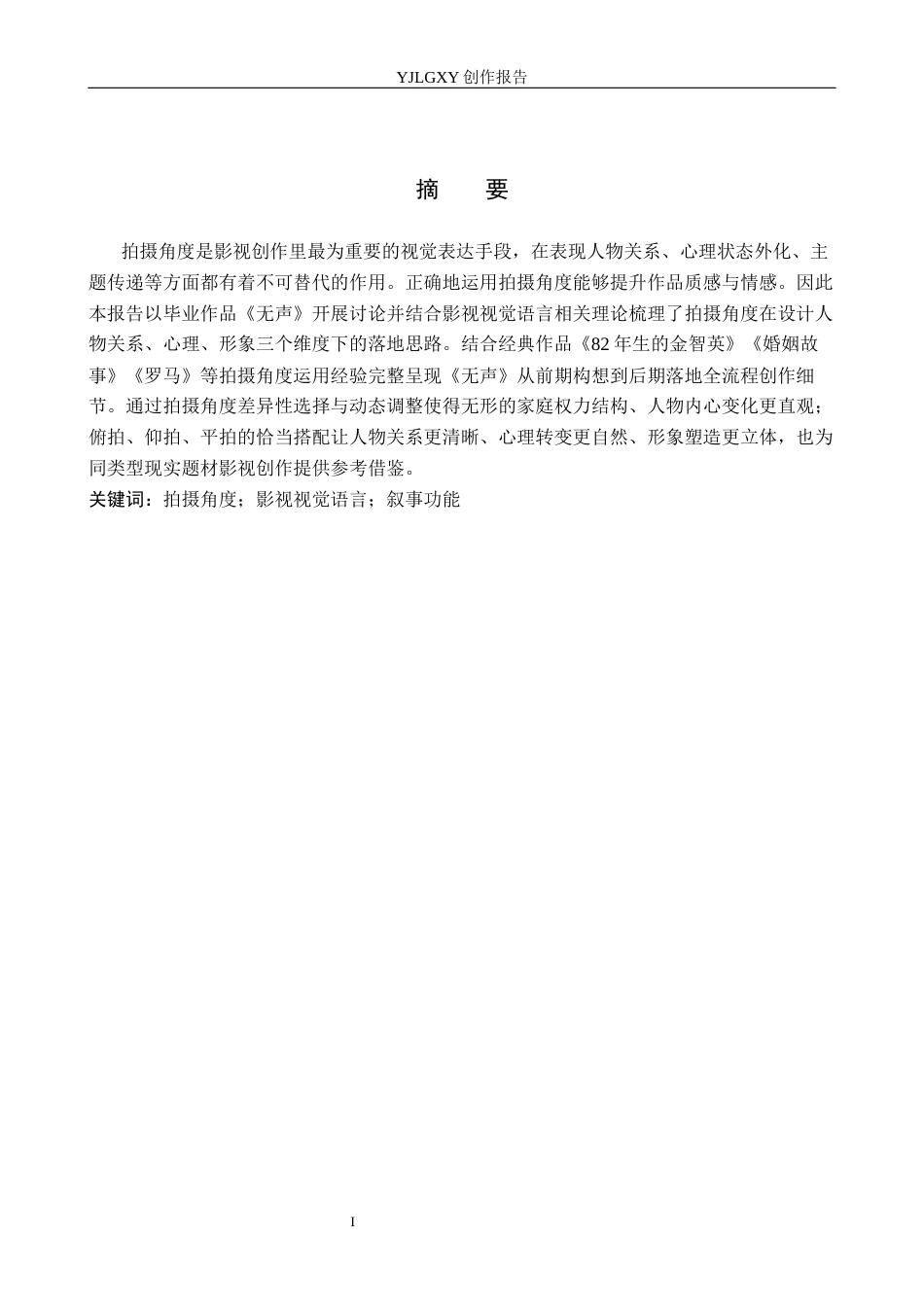 YJLGXY 创作报告

摘　要

拍摄角度是影视创作里最为重要的视觉表达手段，在表现人物关系、心理状态外化、主题传递等方面都有着不可替代的作用。正确地运用拍摄角度能够提升作品质感与情感。因此本报告以毕业作品《无声》开展讨论并结合影视视觉语言相关理论梳理了拍摄角度在设计人物关系、心理、形象三个维度下的落地思路。结合经典作品《82 年生的金智英》《婚姻故事》《罗马》等拍摄角度运用经验完整呈现《无声》从前期构想到后期落地全流程创作细节。通过拍摄角度差异性选择与动态调整使得无形的家庭权力结构、人物内心变化更直观；俯拍、仰拍、平拍的恰当搭配让人物关系更清晰、心理转变更自然、形象塑造更立体，也为同类型现实题材影视创作提供参考借鉴。

关键词：拍摄角度；影视视觉语言；叙事功能

I